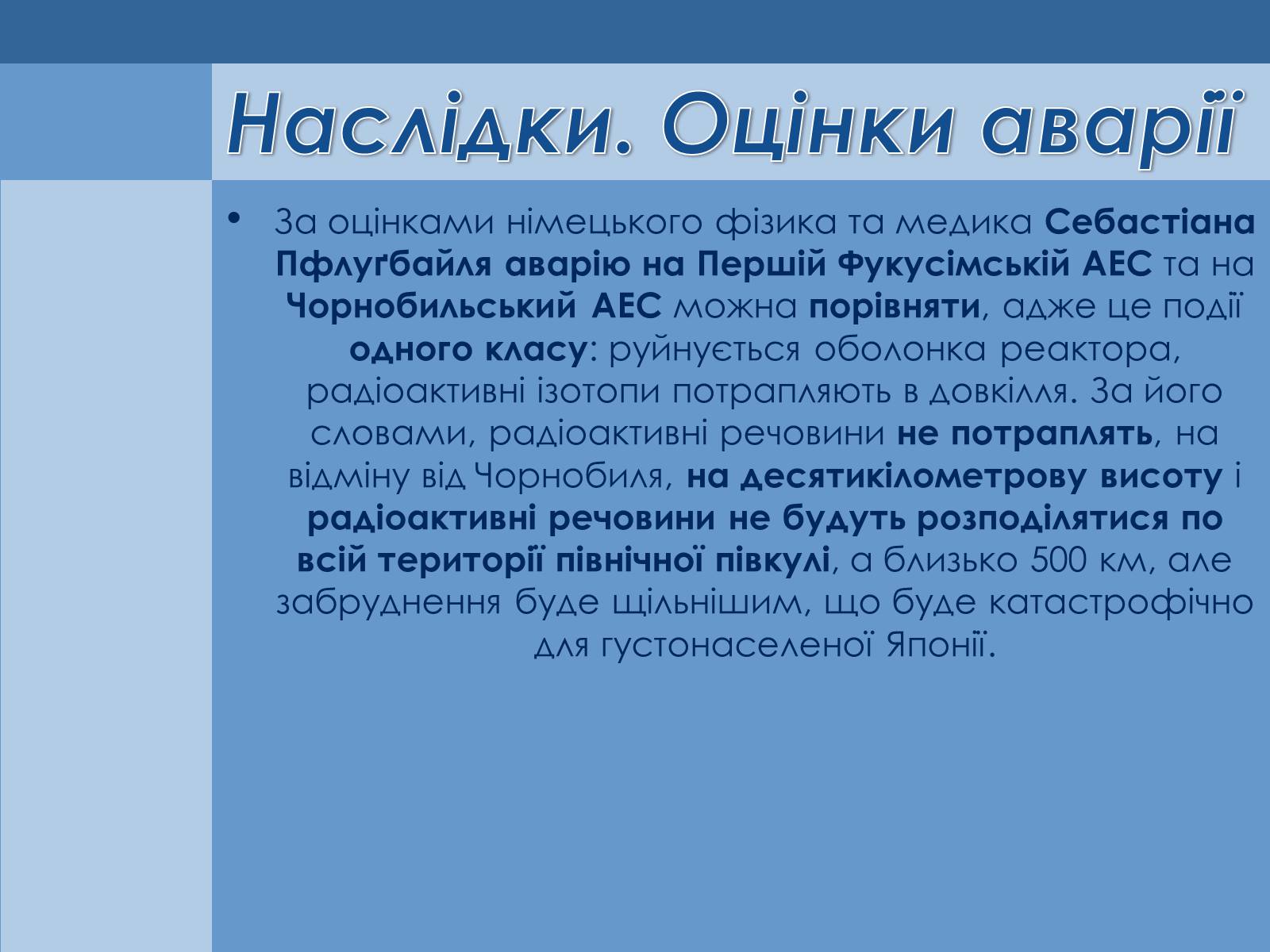 Наслідки. Оцінки аварії

• За оцінками німецького фізика та медика Себастіана Пфлуґбайля аварію на Першій Фукусімській АЕС та на Чорнобильський АЕС можна порівняти, адже це події одного класу: руйнується оболонка реактора, радіоактивні ізотопи потрапляють в довкілля. За його словами, радіоактивні речовини не потраплять, на відміну від Чорнобиля, на десятикілометрову висоту і радіоактивні речовини не будуть розподілятися по всій території північної півкулі, а близько 500 км, але забруднення буде щільнішим, що буде катастрофічно для густонаселеної Японії.